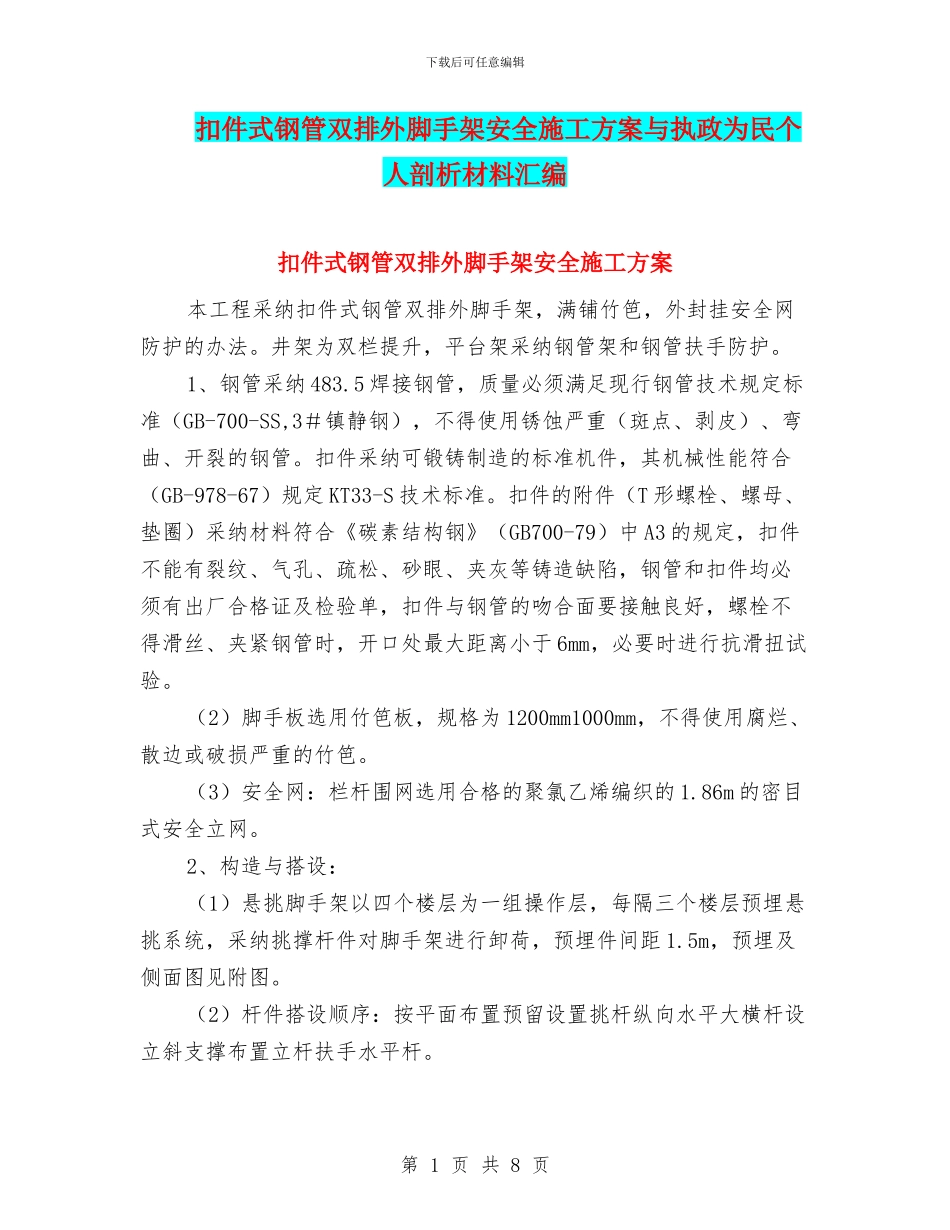 下载后可任意编辑

扣件式钢管双排外脚手架安全施工方案与执政为民个人剖析材料汇编

扣件式钢管双排外脚手架安全施工方案

本工程采纳扣件式钢管双排外脚手架，满铺竹笆，外封挂安全网防护的办法。井架为双栏提升，平台架采纳钢管架和钢管扶手防护。

1、钢管采纳483.5焊接钢管，质量必须满足现行钢管技术规定标准（GB-700-SS,3＃镇静钢），不得使用锈蚀严重（斑点、剥皮）、弯曲、开裂的钢管。扣件采纳可锻铸制造的标准机件，其机械性能符合（GB-978-67）规定KT33-S技术标准。扣件的附件（T形螺栓、螺母、垫圈）采纳材料符合《碳素结构钢》（GB700-79）中A3的规定，扣件不能有裂纹、气孔、疏松、砂眼、夹灰等铸造缺陷，钢管和扣件均必须有出厂合格证及检验单，扣件与钢管的吻合面要接触良好，螺栓不得滑丝、夹紧钢管时，开口处最大距离小于6mm，必要时进行抗滑扭试验。

（2）脚手板选用竹笆板，规格为1200mm1000mm，不得使用腐烂、散边或破损严重的竹笆。

（3）安全网：栏杆围网选用合格的聚氯乙烯编织的1.86m的密目式安全立网。

2、构造与搭设：

（1）悬挑脚手架以四个楼层为一组操作层，每隔三个楼层预埋悬挑系统，采纳挑撑杆件对脚手架进行卸荷，预埋件间距1.5m，预埋及侧面图见附图。

（2）杆件搭设顺序：按平面布置预留设置挑杆纵向水平大横杆设立斜支撑布置立杆扶手水平杆。

第 1 页 共 8 页